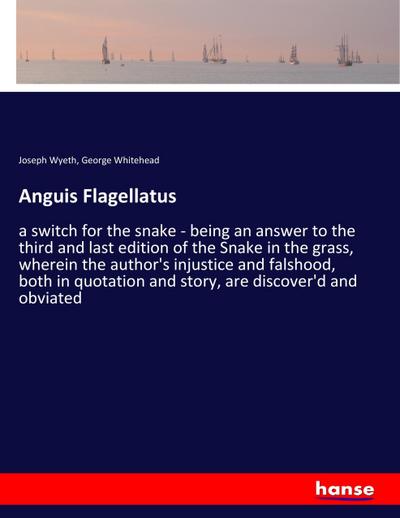 Joseph Wyeth, George Whitehead

Anguis Flagellatus

a switch for the snake - being an answer to the third and last edition of the Snake in the grass, wherein the author's injustice and falshood, both in quotation and story, are discover'd and obviated

hanse